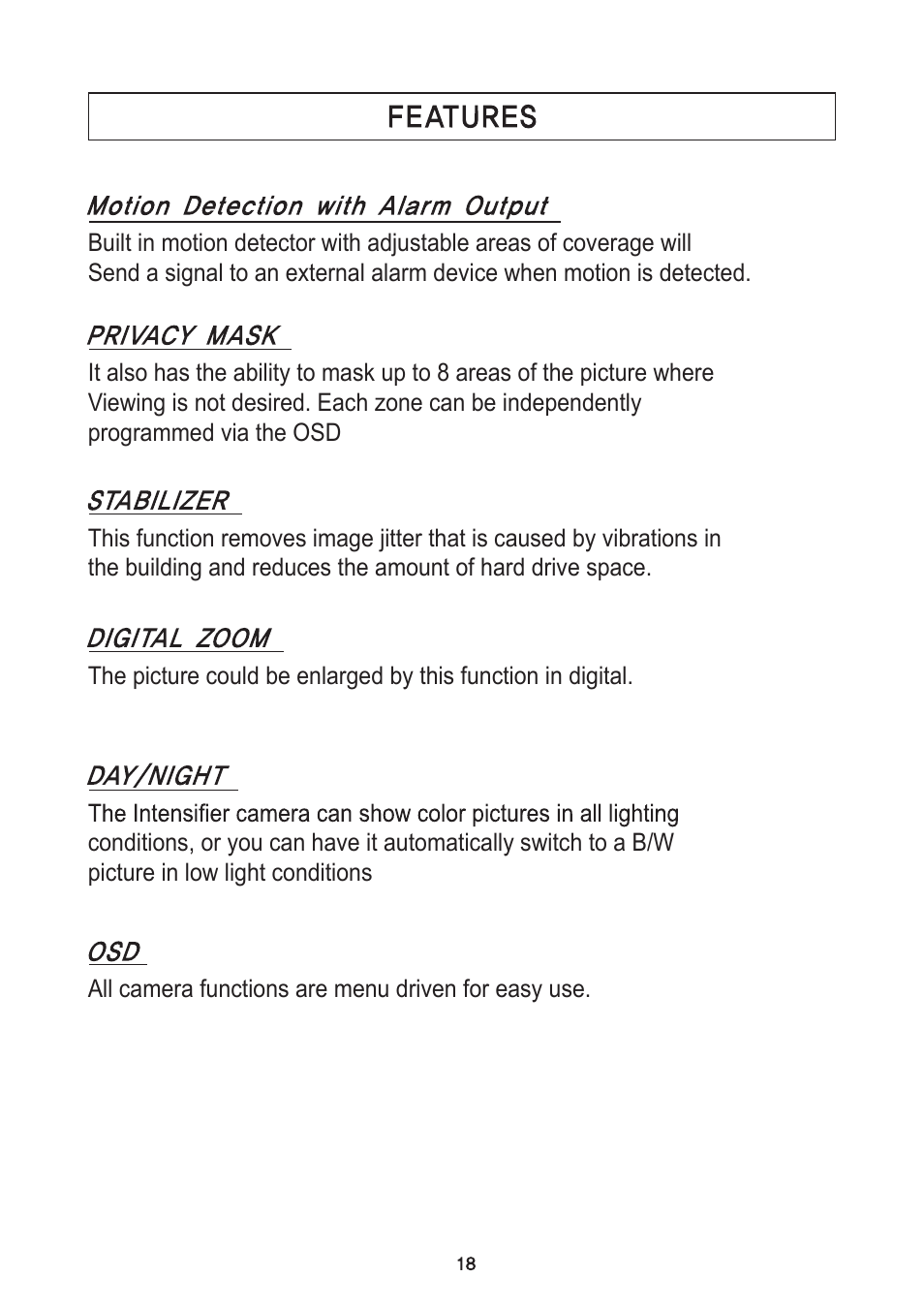 FEATURES

Motion Detection with Alarm Output

Built in motion detector with adjustable areas of coverage will Send a signal to an external alarm device when motion is detected.

PRIVACY MASK

It also has the ability to mask up to 8 areas of the picture where Viewing is not desired. Each zone can be independently programmed via the OSD

STABILIZER

This function removes image jitter that is caused by vibrations in the building and reduces the amount of hard drive space.

DIGITAL ZOOM

The picture could be enlarged by this function in digital.

DAY/NIGHT

The Intensifier camera can show color pictures in all lighting conditions, or you can have it automatically switch to a B/W picture in low light conditions

OSD

All camera functions are menu driven for easy use.

18